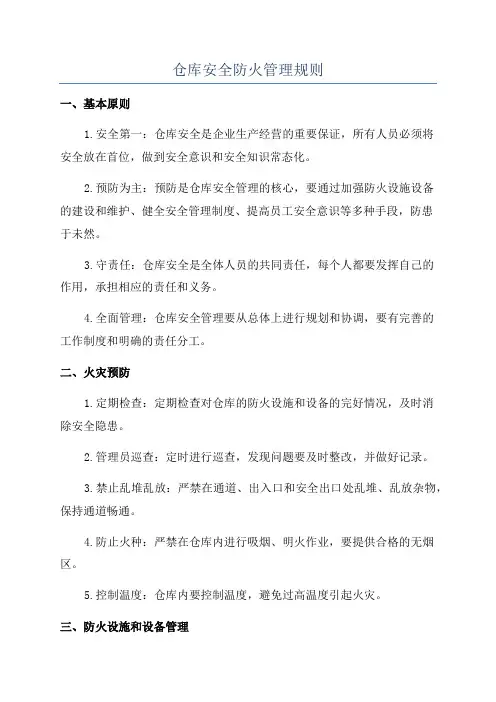 仓库安全防火管理规则

一、基本原则

1.安全第一：仓库安全是企业生产经营的重要保证，所有人员必须将安全放在首位，做到安全意识和安全知识常态化。

2.预防为主：预防是仓库安全管理的核心，要通过加强防火设施设备的建设和维护、健全安全管理制度、提高员工安全意识等多种手段，防患于未然。

3.守责任：仓库安全是全体人员的共同责任，每个人都要发挥自己的作用，承担相应的责任和义务。

4.全面管理：仓库安全管理要从总体上进行规划和协调，要有完善的工作制度和明确的责任分工。

二、火灾预防

1.定期检查：定期检查对仓库的防火设施和设备的完好情况，及时消除安全隐患。

2.管理员巡查：定时进行巡查，发现问题要及时整改，并做好记录。

3.禁止乱堆乱放：严禁在通道、出入口和安全出口处乱堆、乱放杂物，保持通道畅通。

4.防止火种：严禁在仓库内进行吸烟、明火作业，要提供合格的无烟区。

5.控制温度：仓库内要控制温度，避免过高温度引起火灾。

三、防火设施和设备管理